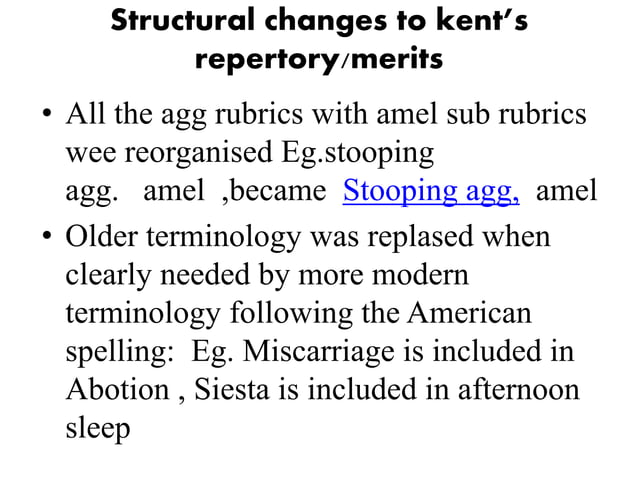 Structural changes to kent's repertory/merits

• All the agg rubrics with amel sub rubrics wee reorganised Eg.stooping agg. amel ,became Stooping agg, amel
• Older terminology was replased when clearly needed by more modern terminology following the American spelling: Eg. Miscarriage is included in Abotion , Siesta is included in afternoon sleep